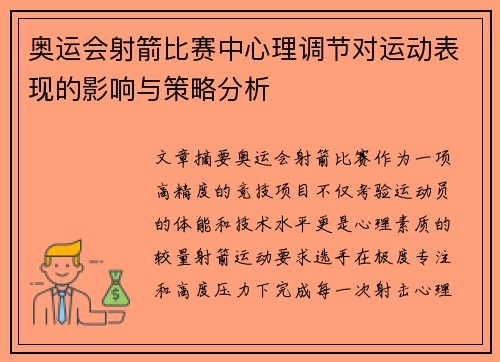 奥运会射箭比赛中心理调节对运动表现的影响与策略分析

文章摘要奥运会射箭比赛作为一项高精度的竞技项目不仅考验运动员的体能和技术水平更是心理素质的较量射箭运动要求选手在极度专注和高度压力下完成每一次射击心理

$